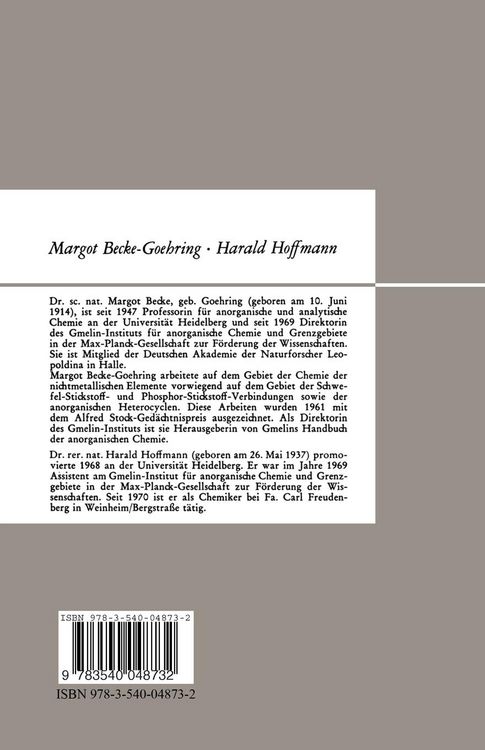 Margot Becke-Goehring · Harald Hoffmann

Dr. sc. nat. Margot Becke, geb. Goehring (geboren am 10. Juni 1914), ist seit 1947 Professorin für anorganische und analytische Chemie an der Universität Heidelberg und seit 1969 Direktorin des Gmelin-Instituts für anorganische Chemie und Grenzgebiete in der Max-Planck-Gesellschaft zur Förderung der Wissenschaften. Sie ist Mitglied der Deutschen Akademie der Naturforscher Leopoldina in Halle.
Margot Becke-Goehring arbeitete auf dem Gebiet der Chemie der nichtmetallischen Elemente vorwiegend auf dem Gebiet der Schwefel-Stickstoff- und Phosphor-Stickstoff-Verbindungen sowie der anorganischen Heterocyclen. Diese Arbeiten wurden 1961 mit dem Alfred Stock-Gedächtnispreis ausgezeichnet. Als Direktorin des Gmelin-Instituts ist sie Herausgeberin von Gmelins Handbuch der anorganischen Chemie.

Dr. rer. nat. Harald Hoffmann (geboren am 26. Mai 1937) promovierte 1968 an der Universität Heidelberg. Er war im Jahre 1969 Assistent am Gmelin-Institut für anorganische Chemie und Grenzgebiete in der Max-Planck-Gesellschaft zur Förderung der Wissenschaften. Seit 1970 ist er als Chemiker bei Fa. Carl Freudenberg in Weinheim/Bergstraße tätig.

ISBN 978-3-540-04873-2

9 783540 048732

ISBN 978-3-540-04873-2